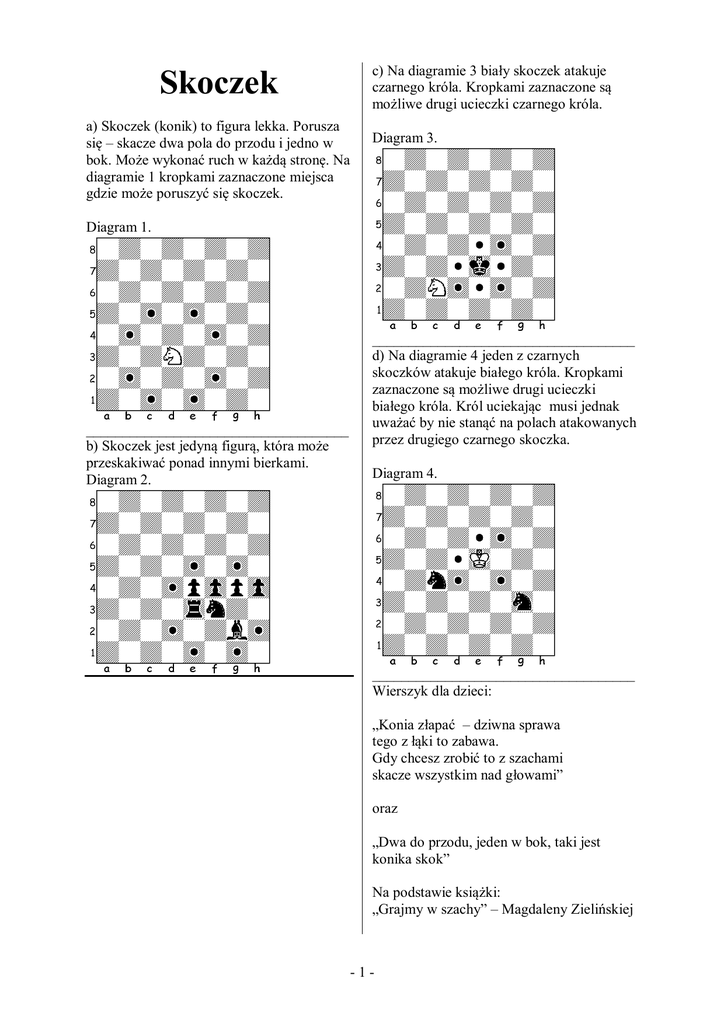 Skoczek

a) Skoczek (konik) to figura lekka. Porusza się – skacze dwa pola do przodu i jedno w bok. Może wykonać ruch w każdą stronę. Na diagramie 1 kropkami zaznaczone miejsca gdzie może poruszyć się skoczek.

Diagram 1.

8
7
6
5
4
3
2
1
a b c d e f g h

b) Skoczek jest jedyną figurą, która może przeskakiwać ponad innymi bierkami.
Diagram 2.

8
7
6
5
4
3
2
1
a b c d e f g h

c) Na diagramie 3 biały skoczek atakuje czarnego króla. Kropkami zaznaczone są możliwe drugi ucieczki czarnego króla.

Diagram 3.

8
7
6
5
4
3
2
1
a b c d e f g h

d) Na diagramie 4 jeden z czarnych skoczków atakuje białego króla. Kropkami zaznaczone są możliwe drugi ucieczki białego króla. Król uciekając musi jednak uważać by nie stanąć na polach atakowanych przez drugiego czarnego skoczka.

Diagram 4.

8
7
6
5
4
3
2
1
a b c d e f g h

Wierszyk dla dzieci:

„Konia złapać – dziwna sprawa
tego z łąki to zabawa.
Gdy chcesz zrobić to z szachami
skacze wszystkim nad głowami”

oraz

„Dwa do przodu, jeden w bok, taki jest konika skok”

Na podstawie książki:
„Grajmy w szachy” – Magdaleny Zielińskiej

- 1 -